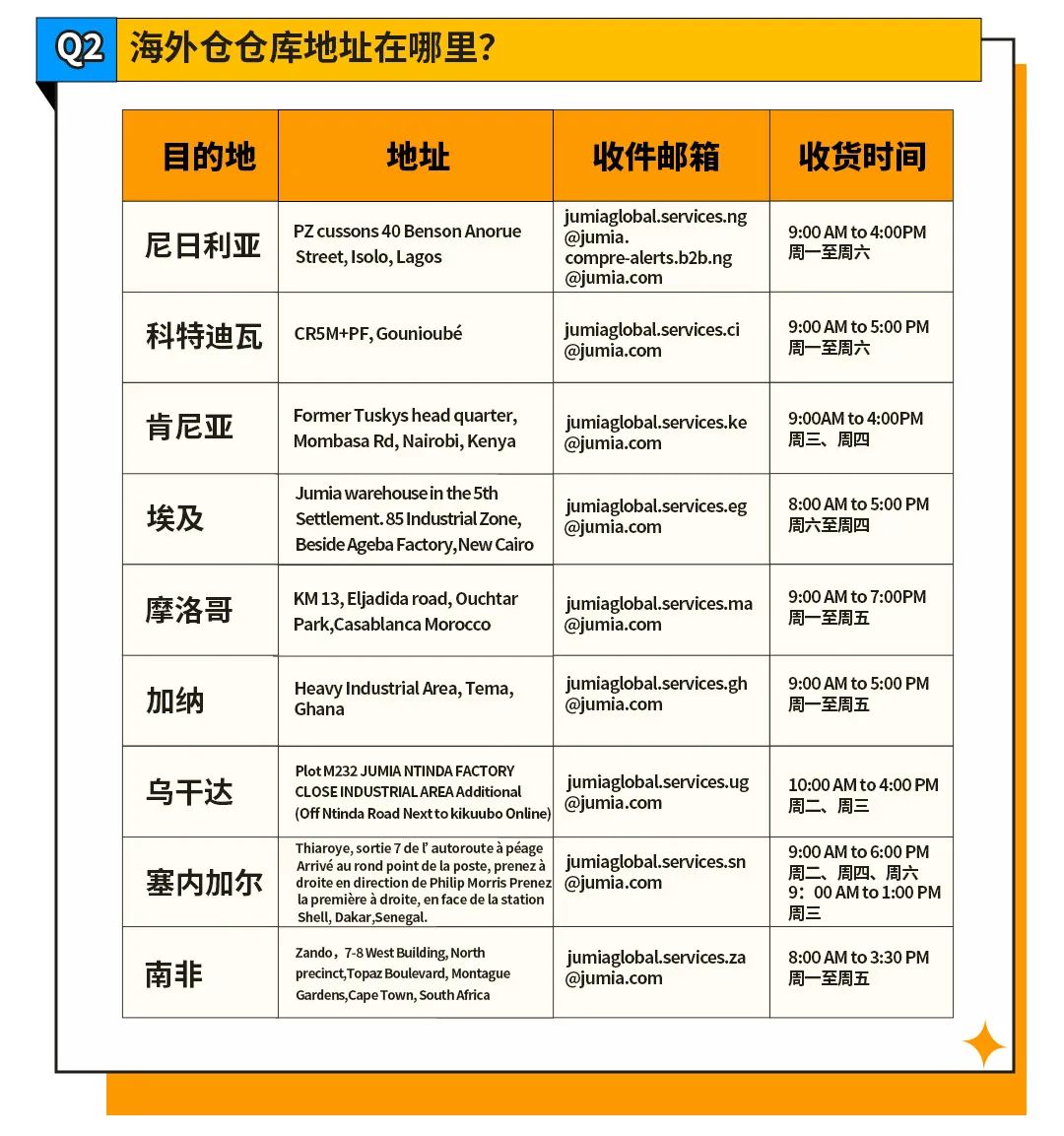 Q2 海外仓仓库地址在哪里？

| 目的地 | 地址 | 收件邮箱 | 收货时间 |
|---|---|---|---|
| 尼日利亚 | PZ cussons 40 Benson Anorue Street, Isolo, Lagos | jumiaglobal.services.ng @jumia. compre-alerts.b2b.ng @jumia.com | 9:00 AM to 4:00PM 周一至周六 |
| 科特迪瓦 | CR5M+PF, Gounioubé | jumiaglobal.services.ci @jumia.com | 9:00 AM to 5:00 PM 周一至周六 |
| 肯尼亚 | Former Tuskys head quarter, Mombasa Rd, Nairobi, Kenya | jumiaglobal.services.ke @jumia.com | 9:00AM to 4:00PM 周三、周四 |
| 埃及 | Jumia warehouse in the 5th Settlement. 85 Industrial Zone, Beside Ageba Factory,New Cairo | jumiaglobal.services.eg @jumia.com | 8:00 AM to 5:00 PM 周六至周四 |
| 摩洛哥 | KM 13, Eljadida road, Ouchtar Park,Casablanca Morocco | jumiaglobal.services.ma @jumia.com | 9:00 AM to 7:00PM 周一至周五 |
| 加纳 | Heavy Industrial Area, Tema, Ghana | jumiaglobal.services.gh @jumia.com | 9:00 AM to 5:00 PM 周一至周五 |
| 乌干达 | Plot M232 JUMIA NTINDA FACTORY CLOSE INDUSTRIAL AREA Additional (Off Ntinda Road Next to kikuubo Online) | jumiaglobal.services.ug @jumia.com | 10:00 AM to 4:00 PM 周二、周三 |
| 塞内加尔 | Thiaroye, sortie 7 de l' autoroute à péage Arrivé au rond point de la poste, prenez à droite en direction de Philip Morris Prenez la première à droite, en face de la station Shell, Dakar,Senegal. | jumiaglobal.services.sn @jumia.com | 9:00 AM to 6:00 PM 周二、周四、周六 9：00 AM to 1:00 PM 周三 |
| 南非 | Zando，7-8 West Building, North precinct,Topaz Boulevard, Montague Gardens,Cape Town, South Africa | jumiaglobal.services.za @jumia.com | 8:00 AM to 3:30 PM 周一至周五 |